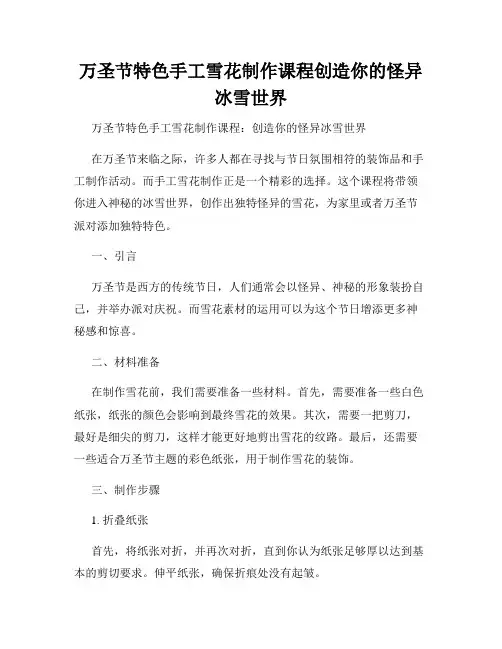 万圣节特色手工雪花制作课程创造你的怪异冰雪世界

万圣节特色手工雪花制作课程：创造你的怪异冰雪世界

在万圣节来临之际，许多人都在寻找与节日氛围相符的装饰品和手工制作活动。而手工雪花制作正是一个精彩的选择。这个课程将带领你进入神秘的冰雪世界，创作出独特怪异的雪花，为家里或者万圣节派对添加独特特色。

一、引言

万圣节是西方的传统节日，人们通常会以怪异、神秘的形象装扮自己，并举办派对庆祝。而雪花素材的运用可以为这个节日增添更多神秘感和惊喜。

二、材料准备

在制作雪花前，我们需要准备一些材料。首先，需要准备一些白色纸张，纸张的颜色会影响到最终雪花的效果。其次，需要一把剪刀，最好是细尖的剪刀，这样才能更好地剪出雪花的纹路。最后，还需要一些适合万圣节主题的彩色纸张，用于制作雪花的装饰。

三、制作步骤

1. 折叠纸张

首先，将纸张对折，并再次对折，直到你认为纸张足够厚以达到基本的剪切要求。伸平纸张，确保折痕处没有起皱。